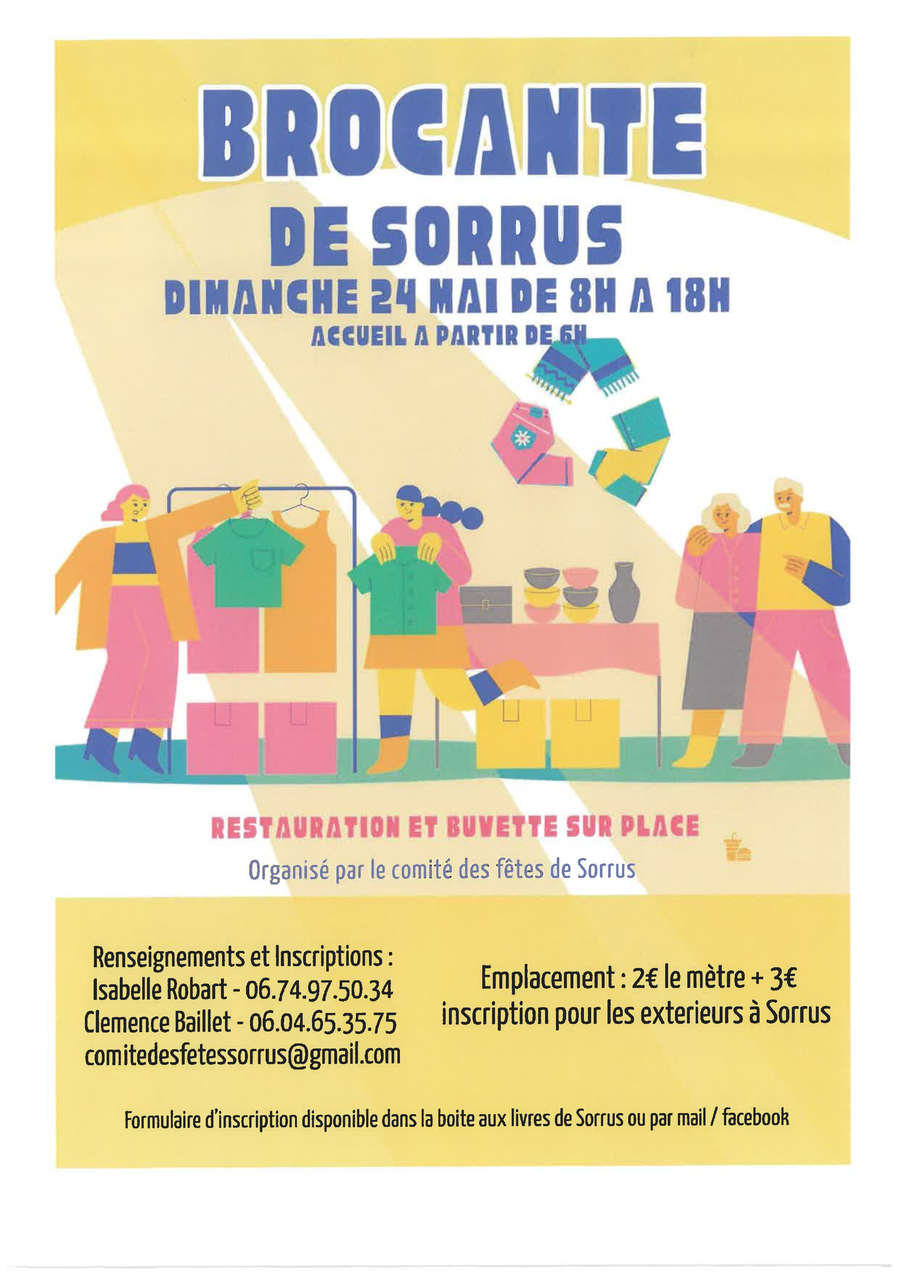 BROCANTE
DE SORRUS
DIMANCHE 24 MAI DE 8H A 18H
ACCUEIL A PARTIR DE 6H

RESTAURATION ET BUVETTE SUR PLACE
Organisé par le comité des fêtes de Sorrus

Renseignements et Inscriptions :
Isabelle Robart - 06.74.97.50.34
Clemence Baillet - 06.04.65.35.75
comitedesfetessorrus@gmail.com

Emplacement : 2€ le mètre + 3€ inscription pour les exterieurs à Sorrus

Formulaire d'inscription disponible dans la boite aux livres de Sorrus ou par mail / facebook